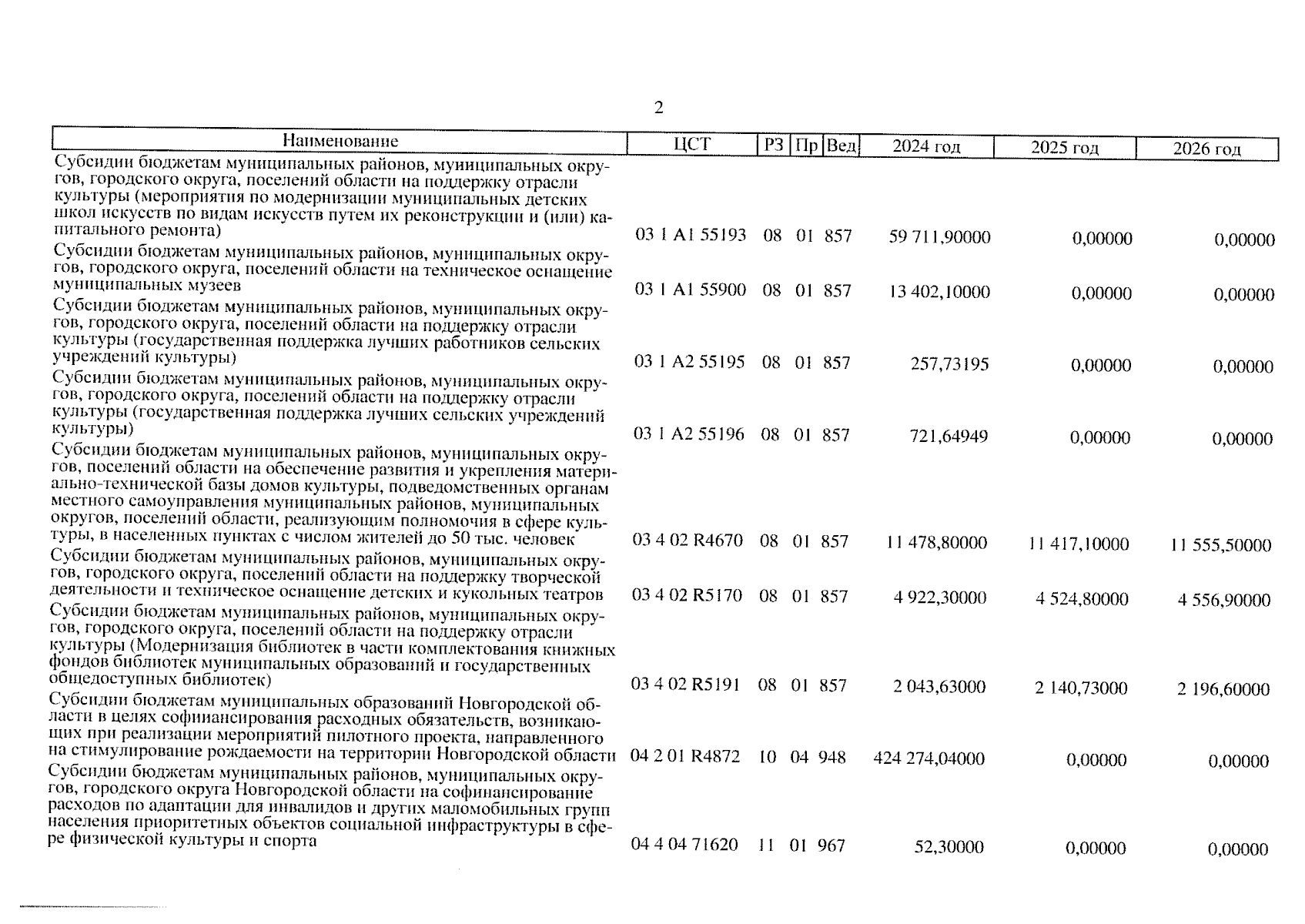 2

| Наименование | ЦСТ | РЗ | Пр | Вед | 2024 год | 2025 год | 2026 год |
|---|---|---|---|---|---|---|---|
| Субсидии бюджетам муниципальных районов, муниципальных округов, городского округа, поселений области на поддержку отрасли культуры (мероприятия по модернизации муниципальных детских школ искусств по видам искусств путем их реконструкции и (или) капитального ремонта) | 03 1 A1 55193 | 08 | 01 | 857 | 59 711,90000 | 0,00000 | 0,00000 |
| Субсидии бюджетам муниципальных районов, муниципальных округов, городского округа, поселений области на техническое оснащение муниципальных музеев | 03 1 A1 55900 | 08 | 01 | 857 | 13 402,10000 | 0,00000 | 0,00000 |
| Субсидии бюджетам муниципальных районов, муниципальных округов, городского округа, поселений области на поддержку отрасли культуры (государственная поддержка лучших работников сельских учреждений культуры) | 03 1 A2 55195 | 08 | 01 | 857 | 257,73195 | 0,00000 | 0,00000 |
| Субсидии бюджетам муниципальных районов, муниципальных округов, городского округа, поселений области на поддержку отрасли культуры (государственная поддержка лучших сельских учреждений культуры) | 03 1 A2 55196 | 08 | 01 | 857 | 721,64949 | 0,00000 | 0,00000 |
| Субсидии бюджетам муниципальных районов, муниципальных округов, поселений области на обеспечение развития и укрепления материально-технической базы домов культуры, подведомственных органам местного самоуправления муниципальных районов, муниципальных округов, поселений области, реализующим полномочия в сфере культуры, в населенных пунктах с числом жителей до 50 тыс. человек | 03 4 02 R4670 | 08 | 01 | 857 | 11 478,80000 | 11 417,10000 | 11 555,50000 |
| Субсидии бюджетам муниципальных районов, муниципальных округов, городского округа, поселений области на поддержку творческой деятельности и техническое оснащение детских и кукольных театров | 03 4 02 R5170 | 08 | 01 | 857 | 4 922,30000 | 4 524,80000 | 4 556,90000 |
| Субсидии бюджетам муниципальных районов, муниципальных округов, городского округа, поселений области на поддержку отрасли культуры (Модернизация библиотек в части комплектования книжных фондов библиотек муниципальных образований и государственных общедоступных библиотек) | 03 4 02 R5191 | 08 | 01 | 857 | 2 043,63000 | 2 140,73000 | 2 196,60000 |
| Субсидии бюджетам муниципальных образований Новгородской области в целях софинансирования расходных обязательств, возникающих при реализации мероприятий пилотного проекта, направленного на стимулирование рождаемости на территории Новгородской области | 04 2 01 R4872 | 10 | 04 | 948 | 424 274,04000 | 0,00000 | 0,00000 |
| Субсидии бюджетам муниципальных районов, муниципальных округов, городского округа Новгородской области на софинансирование расходов по адаптации для инвалидов и других маломобильных групп населения приоритетных объектов социальной инфраструктуры в сфере физической культуры и спорта | 04 4 04 71620 | 11 | 01 | 967 | 52,30000 | 0,00000 | 0,00000 |